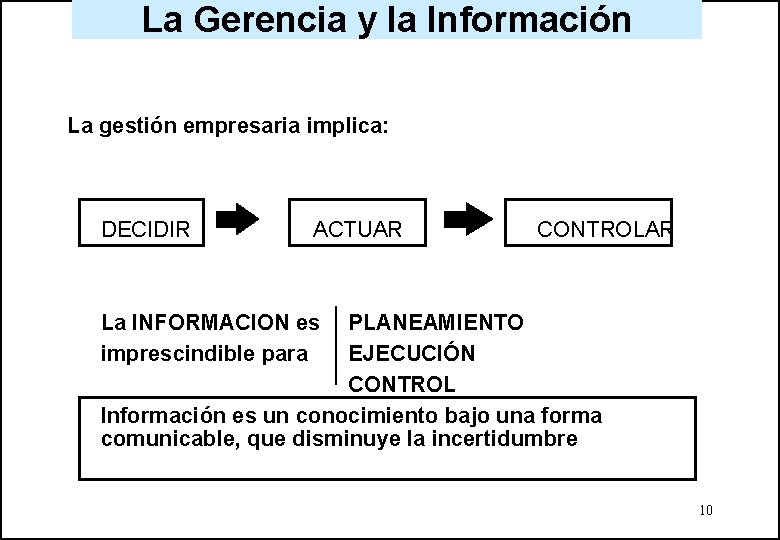 La Gerencia y la Información

La gestión empresaria implica:

DECIDIR

ACTUAR

CONTROLAR

La INFORMACION es imprescindible para

PLANEAMIENTO
EJECUCIÓN
CONTROL

Información es un conocimiento bajo una forma comunicable, que disminuye la incertidumbre

10